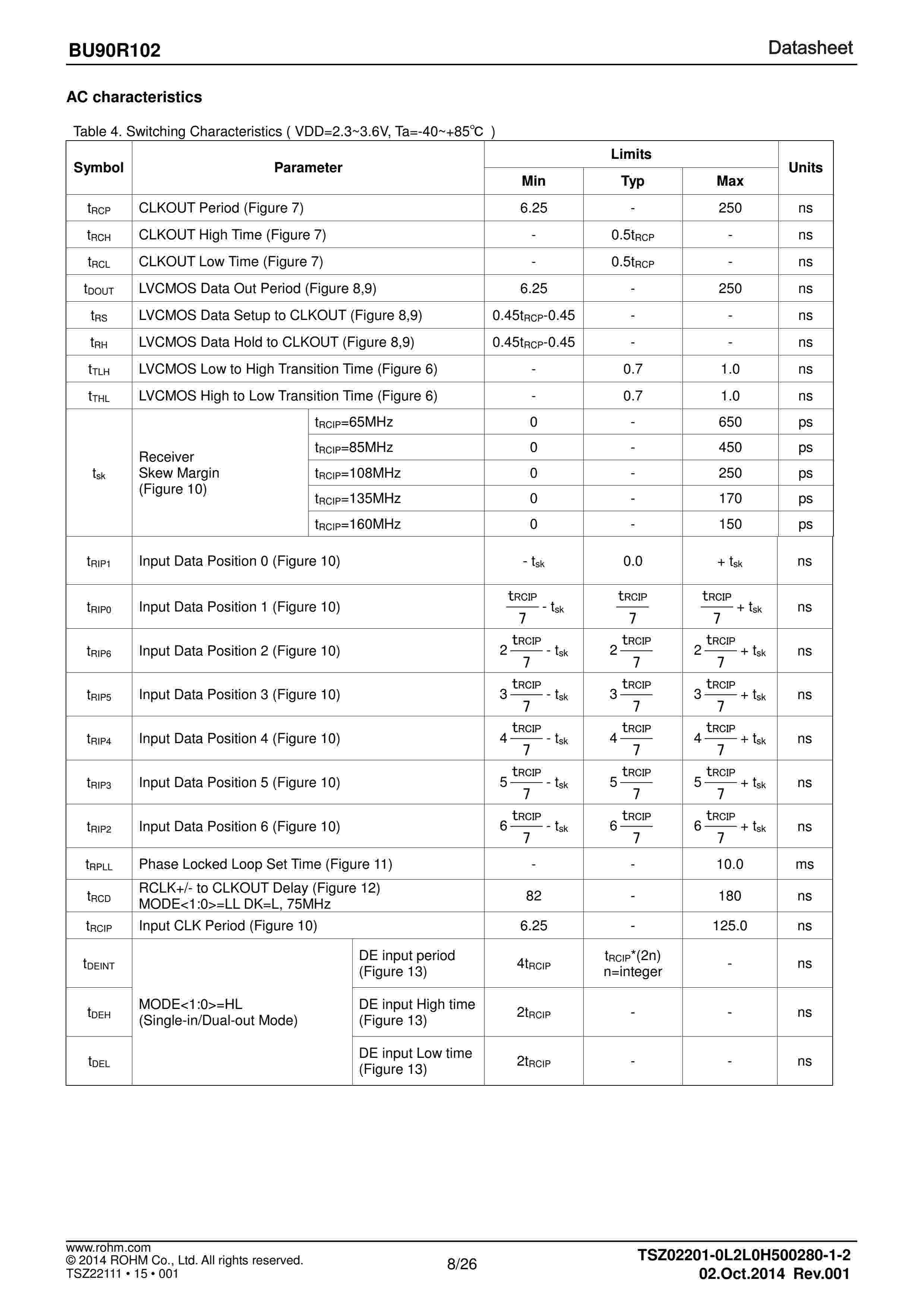 BU90R102

Datasheet

AC characteristics

Table 4. Switching Characteristics ( VDD=2.3~3.6V, Ta=-40~+85℃ )

| Symbol | Parameter | | Limits Min | Limits Typ | Limits Max | Units |
|---|---|---|---|---|---|---|
| $t_{RCP}$ | CLKOUT Period (Figure 7) | | 6.25 | - | 250 | ns |
| $t_{RCH}$ | CLKOUT High Time (Figure 7) | | - | $0.5t_{RCP}$ | - | ns |
| $t_{RCL}$ | CLKOUT Low Time (Figure 7) | | - | $0.5t_{RCP}$ | - | ns |
| $t_{DOUT}$ | LVCMOS Data Out Period (Figure 8,9) | | 6.25 | - | 250 | ns |
| $t_{RS}$ | LVCMOS Data Setup to CLKOUT (Figure 8,9) | | $0.45t_{RCP}$-0.45 | - | - | ns |
| $t_{RH}$ | LVCMOS Data Hold to CLKOUT (Figure 8,9) | | $0.45t_{RCP}$-0.45 | - | - | ns |
| $t_{TLH}$ | LVCMOS Low to High Transition Time (Figure 6) | | - | 0.7 | 1.0 | ns |
| $t_{THL}$ | LVCMOS High to Low Transition Time (Figure 6) | | - | 0.7 | 1.0 | ns |
| $t_{sk}$ | Receiver Skew Margin (Figure 10) | $t_{RCIP}$=65MHz | 0 | - | 650 | ps |
| | | $t_{RCIP}$=85MHz | 0 | - | 450 | ps |
| | | $t_{RCIP}$=108MHz | 0 | - | 250 | ps |
| | | $t_{RCIP}$=135MHz | 0 | - | 170 | ps |
| | | $t_{RCIP}$=160MHz | 0 | - | 150 | ps |
| $t_{RIP1}$ | Input Data Position 0 (Figure 10) | | $- t_{sk}$ | 0.0 | $+ t_{sk}$ | ns |
| $t_{RIP0}$ | Input Data Position 1 (Figure 10) | | $\frac{t_{RCIP}}{7} - t_{sk}$ | $\frac{t_{RCIP}}{7}$ | $\frac{t_{RCIP}}{7} + t_{sk}$ | ns |
| $t_{RIP6}$ | Input Data Position 2 (Figure 10) | | $2\frac{t_{RCIP}}{7} - t_{sk}$ | $2\frac{t_{RCIP}}{7}$ | $2\frac{t_{RCIP}}{7} + t_{sk}$ | ns |
| $t_{RIP5}$ | Input Data Position 3 (Figure 10) | | $3\frac{t_{RCIP}}{7} - t_{sk}$ | $3\frac{t_{RCIP}}{7}$ | $3\frac{t_{RCIP}}{7} + t_{sk}$ | ns |
| $t_{RIP4}$ | Input Data Position 4 (Figure 10) | | $4\frac{t_{RCIP}}{7} - t_{sk}$ | $4\frac{t_{RCIP}}{7}$ | $4\frac{t_{RCIP}}{7} + t_{sk}$ | ns |
| $t_{RIP3}$ | Input Data Position 5 (Figure 10) | | $5\frac{t_{RCIP}}{7} - t_{sk}$ | $5\frac{t_{RCIP}}{7}$ | $5\frac{t_{RCIP}}{7} + t_{sk}$ | ns |
| $t_{RIP2}$ | Input Data Position 6 (Figure 10) | | $6\frac{t_{RCIP}}{7} - t_{sk}$ | $6\frac{t_{RCIP}}{7}$ | $6\frac{t_{RCIP}}{7} + t_{sk}$ | ns |
| $t_{RPLL}$ | Phase Locked Loop Set Time (Figure 11) | | - | - | 10.0 | ms |
| $t_{RCD}$ | RCLK+/- to CLKOUT Delay (Figure 12) MODE<1:0>=LL DK=L, 75MHz | | 82 | - | 180 | ns |
| $t_{RCIP}$ | Input CLK Period (Figure 10) | | 6.25 | - | 125.0 | ns |
| $t_{DEINT}$ | MODE<1:0>=HL (Single-in/Dual-out Mode) | DE input period (Figure 13) | $4t_{RCIP}$ | $t_{RCIP}$*(2n) n=integer | - | ns |
| $t_{DEH}$ | | DE input High time (Figure 13) | $2t_{RCIP}$ | - | - | ns |
| $t_{DEL}$ | | DE input Low time (Figure 13) | $2t_{RCIP}$ | - | - | ns |

www.rohm.com
© 2014 ROHM Co., Ltd. All rights reserved.
TSZ22111 • 15 • 001

8/26

TSZ02201-0L2L0H500280-1-2
02.Oct.2014 Rev.001